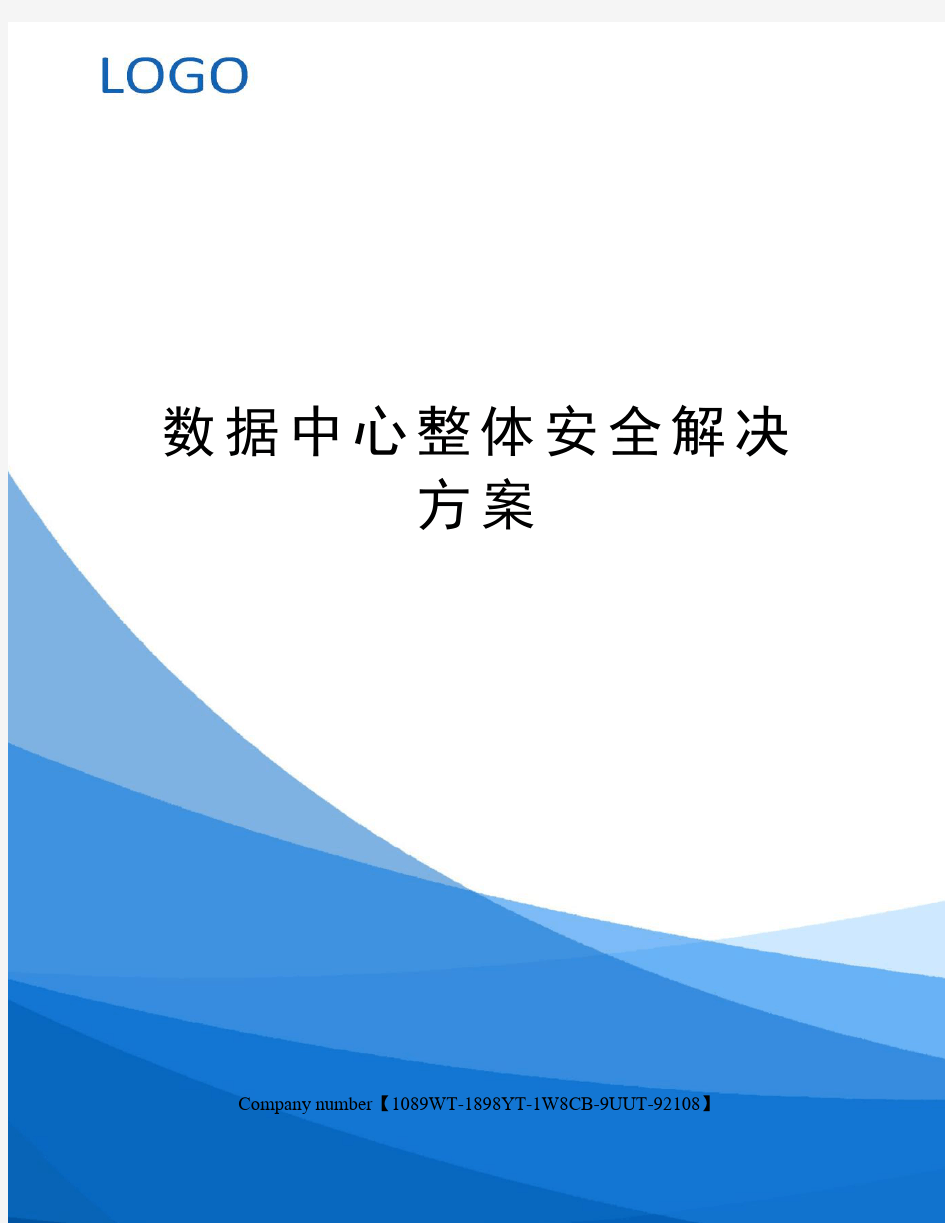 LOGO

数据中心整体安全解决方案

Company number【1089WT-1898YT-1W8CB-9UUT-92108】